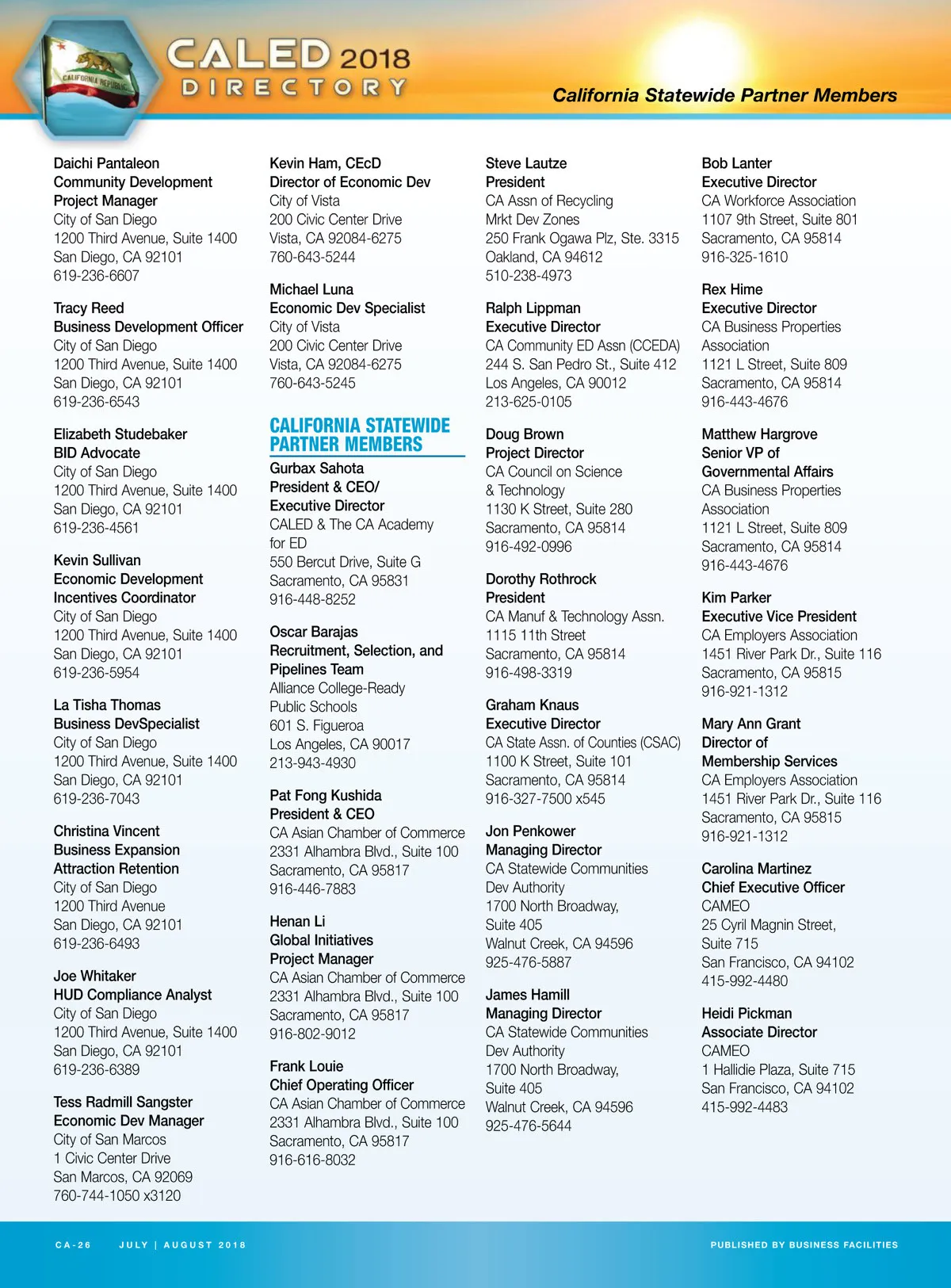 CALIFORNIA REPUBLIC

CALED 2018
DIRECTORY

California Statewide Partner Members

Daichi Pantaleon
Community Development Project Manager
City of San Diego
1200 Third Avenue, Suite 1400
San Diego, CA 92101
619-236-6607

Tracy Reed
Business Development Officer
City of San Diego
1200 Third Avenue, Suite 1400
San Diego, CA 92101
619-236-6543

Elizabeth Studebaker
BID Advocate
City of San Diego
1200 Third Avenue, Suite 1400
San Diego, CA 92101
619-236-4561

Kevin Sullivan
Economic Development Incentives Coordinator
City of San Diego
1200 Third Avenue, Suite 1400
San Diego, CA 92101
619-236-5954

La Tisha Thomas
Business DevSpecialist
City of San Diego
1200 Third Avenue, Suite 1400
San Diego, CA 92101
619-236-7043

Christina Vincent
Business Expansion Attraction Retention
City of San Diego
1200 Third Avenue
San Diego, CA 92101
619-236-6493

Joe Whitaker
HUD Compliance Analyst
City of San Diego
1200 Third Avenue, Suite 1400
San Diego, CA 92101
619-236-6389

Tess Radmill Sangster
Economic Dev Manager
City of San Marcos
1 Civic Center Drive
San Marcos, CA 92069
760-744-1050 x3120

Kevin Ham, CEcD
Director of Economic Dev
City of Vista
200 Civic Center Drive
Vista, CA 92084-6275
760-643-5244

Michael Luna
Economic Dev Specialist
City of Vista
200 Civic Center Drive
Vista, CA 92084-6275
760-643-5245

CALIFORNIA STATEWIDE PARTNER MEMBERS

Gurbax Sahota
President & CEO/ Executive Director
CALED & The CA Academy for ED
550 Bercut Drive, Suite G
Sacramento, CA 95831
916-448-8252

Oscar Barajas
Recruitment, Selection, and Pipelines Team
Alliance College-Ready Public Schools
601 S. Figueroa
Los Angeles, CA 90017
213-943-4930

Pat Fong Kushida
President & CEO
CA Asian Chamber of Commerce
2331 Alhambra Blvd., Suite 100
Sacramento, CA 95817
916-446-7883

Henan Li
Global Initiatives Project Manager
CA Asian Chamber of Commerce
2331 Alhambra Blvd., Suite 100
Sacramento, CA 95817
916-802-9012

Frank Louie
Chief Operating Officer
CA Asian Chamber of Commerce
2331 Alhambra Blvd., Suite 100
Sacramento, CA 95817
916-616-8032

Steve Lautze
President
CA Assn of Recycling Mrkt Dev Zones
250 Frank Ogawa Plz, Ste. 3315
Oakland, CA 94612
510-238-4973

Ralph Lippman
Executive Director
CA Community ED Assn (CCEDA)
244 S. San Pedro St., Suite 412
Los Angeles, CA 90012
213-625-0105

Doug Brown
Project Director
CA Council on Science & Technology
1130 K Street, Suite 280
Sacramento, CA 95814
916-492-0996

Dorothy Rothrock
President
CA Manuf & Technology Assn.
1115 11th Street
Sacramento, CA 95814
916-498-3319

Graham Knaus
Executive Director
CA State Assn. of Counties (CSAC)
1100 K Street, Suite 101
Sacramento, CA 95814
916-327-7500 x545

Jon Penkower
Managing Director
CA Statewide Communities Dev Authority
1700 North Broadway, Suite 405
Walnut Creek, CA 94596
925-476-5887

James Hamill
Managing Director
CA Statewide Communities Dev Authority
1700 North Broadway, Suite 405
Walnut Creek, CA 94596
925-476-5644

Bob Lanter
Executive Director
CA Workforce Association
1107 9th Street, Suite 801
Sacramento, CA 95814
916-325-1610

Rex Hime
Executive Director
CA Business Properties Association
1121 L Street, Suite 809
Sacramento, CA 95814
916-443-4676

Matthew Hargrove
Senior VP of Governmental Affairs
CA Business Properties Association
1121 L Street, Suite 809
Sacramento, CA 95814
916-443-4676

Kim Parker
Executive Vice President
CA Employers Association
1451 River Park Dr., Suite 116
Sacramento, CA 95815
916-921-1312

Mary Ann Grant
Director of Membership Services
CA Employers Association
1451 River Park Dr., Suite 116
Sacramento, CA 95815
916-921-1312

Carolina Martinez
Chief Executive Officer
CAMEO
25 Cyril Magnin Street, Suite 715
San Francisco, CA 94102
415-992-4480

Heidi Pickman
Associate Director
CAMEO
1 Hallidie Plaza, Suite 715
San Francisco, CA 94102
415-992-4483

CA-26 JULY | AUGUST 2018 PUBLISHED BY BUSINESS FACILITIES